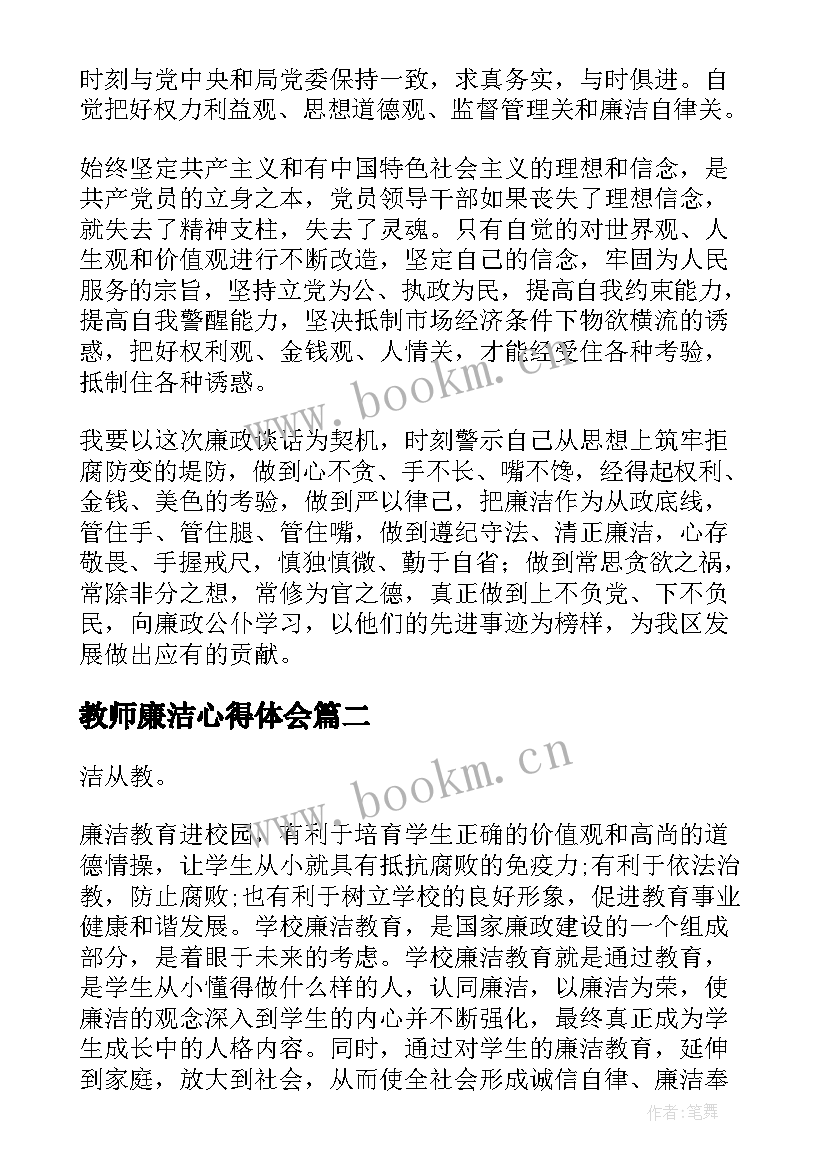 时刻与党中央和局党委保持一致，求真务实，与时俱进。自觉把好权力利益观、思想道德观、监督管理关和廉洁自律关。

始终坚定共产主义和有中国特色社会主义的理想和信念，是共产党员的立身之本，党员领导干部如果丧失了理想信念，就失去了精神支柱，失去了灵魂。只有自觉的对世界观、人生观和价值观进行不断改造，坚定自己的信念，牢固为人民服务的宗旨，坚持立党为公、执政为民，提高自我约束能力，提高自我警醒能力，坚决抵制市场经济条件下物欲横流的诱惑，把好权利观、金钱观、人情关，才能经受住各种考验，抵制住各种诱惑。

我要以这次廉政谈话为契机，时刻警示自己从思想上筑牢拒腐防变的堤防，做到心不贪、手不长、嘴不馋，经得起权利、金钱、美色的考验，做到严以律己，把廉洁作为从政底线，管住手、管住腿、管住嘴，做到遵纪守法、清正廉洁，心存敬畏、手握戒尺，慎独慎微、勤于自省；做到常思贪欲之祸，常除非分之想，常修为官之德，真正做到上不负党、下不负民，向廉政公仆学习，以他们的先进事迹为榜样，为我区发展做出应有的贡献。

教师廉洁心得体会篇二

洁从教。

廉洁教育进校园，有利于培育学生正确的价值观和高尚的道德情操，让学生从小就具有抵抗腐败的免疫力;有利于依法治教，防止腐败;也有利于树立学校的良好形象，促进教育事业健康和谐发展。学校廉洁教育，是国家廉政建设的一个组成部分，是着眼于未来的考虑。学校廉洁教育就是通过教育，是学生从小懂得做什么样的人，认同廉洁，以廉洁为荣，使廉洁的观念深入到学生的内心并不断强化，最终真正成为学生成长中的人格内容。同时，通过对学生的廉洁教育，延伸到家庭，放大到社会，从而使全社会形成诚信自律、廉洁奉

www.bookm.cn
www.bookm.cn
作者：笔舞